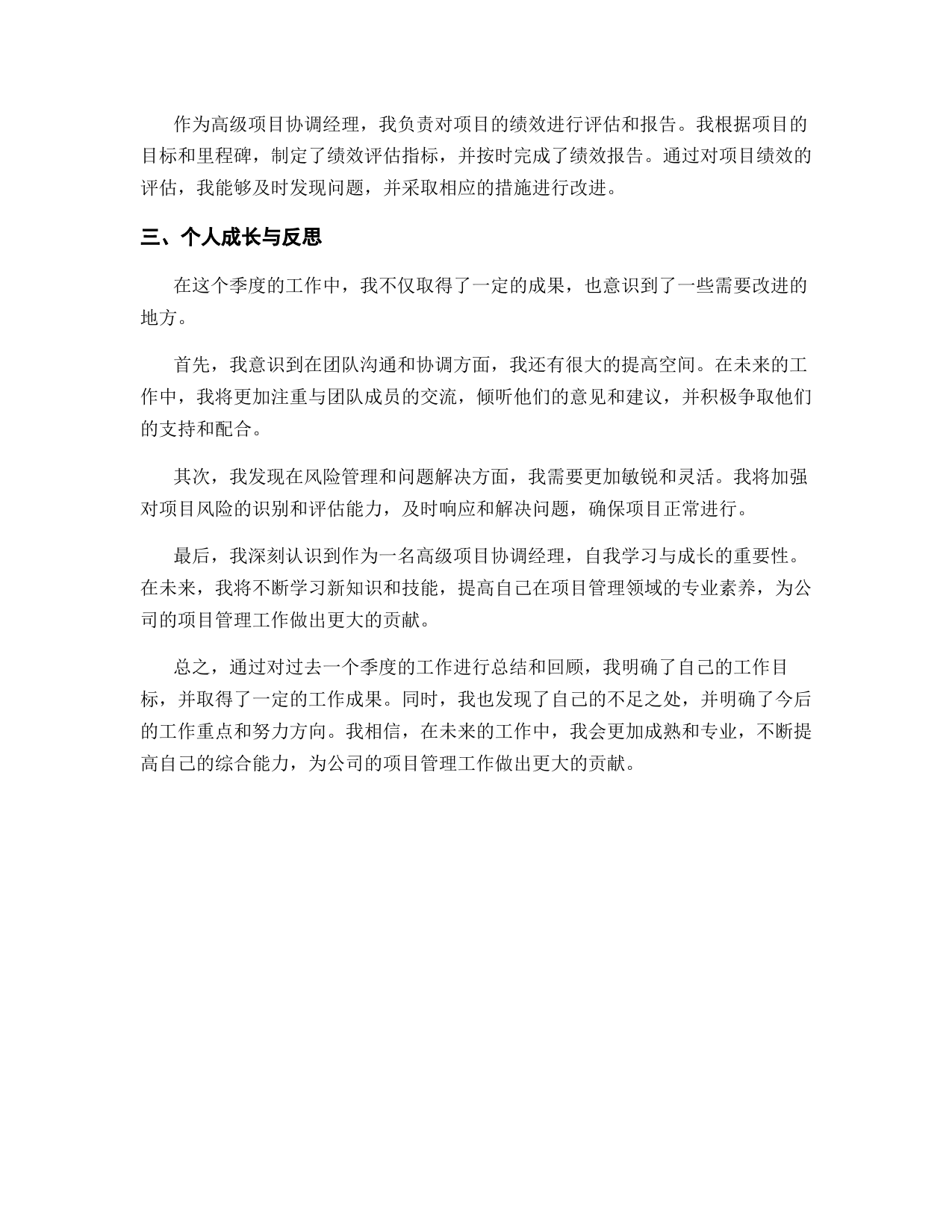 作为高级项目协调经理，我负责对项目的绩效进行评估和报告。我根据项目的目标和里程碑，制定了绩效评估指标，并按时完成了绩效报告。通过对项目绩效的评估，我能够及时发现问题，并采取相应的措施进行改进。

三、个人成长与反思

在这个季度的工作中，我不仅取得了一定的成果，也意识到了一些需要改进的地方。

首先，我意识到在团队沟通和协调方面，我还有很大的提高空间。在未来的工作中，我将更加注重与团队成员的交流，倾听他们的意见和建议，并积极争取他们的支持和配合。

其次，我发现在风险管理和问题解决方面，我需要更加敏锐和灵活。我将加强对项目风险的识别和评估能力，及时响应和解决问题，确保项目正常进行。

最后，我深刻认识到作为一名高级项目协调经理，自我学习与成长的重要性。在未来，我将不断学习新知识和技能，提高自己在项目管理领域的专业素养，为公司的项目管理工作做出更大的贡献。

总之，通过对过去一个季度的工作进行总结和回顾，我明确了自己的工作目标，并取得了一定的工作成果。同时，我也发现了自己的不足之处，并明确了今后的工作重点和努力方向。我相信，在未来的工作中，我会更加成熟和专业，不断提高自己的综合能力，为公司的项目管理工作做出更大的贡献。